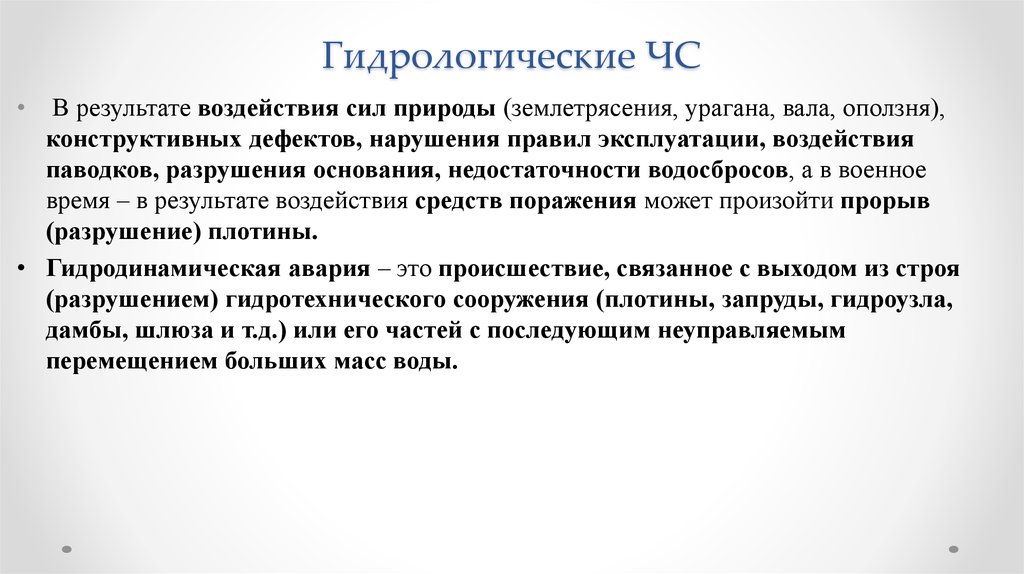 Гидрологические ЧС

• В результате воздействия сил природы (землетрясения, урагана, вала, оползня), конструктивных дефектов, нарушения правил эксплуатации, воздействия паводков, разрушения основания, недостаточности водосбросов, а в военное время – в результате воздействия средств поражения может произойти прорыв (разрушение) плотины.

• Гидродинамическая авария – это происшествие, связанное с выходом из строя (разрушением) гидротехнического сооружения (плотины, запруды, гидроузла, дамбы, шлюза и т.д.) или его частей с последующим неуправляемым перемещением больших масс воды.